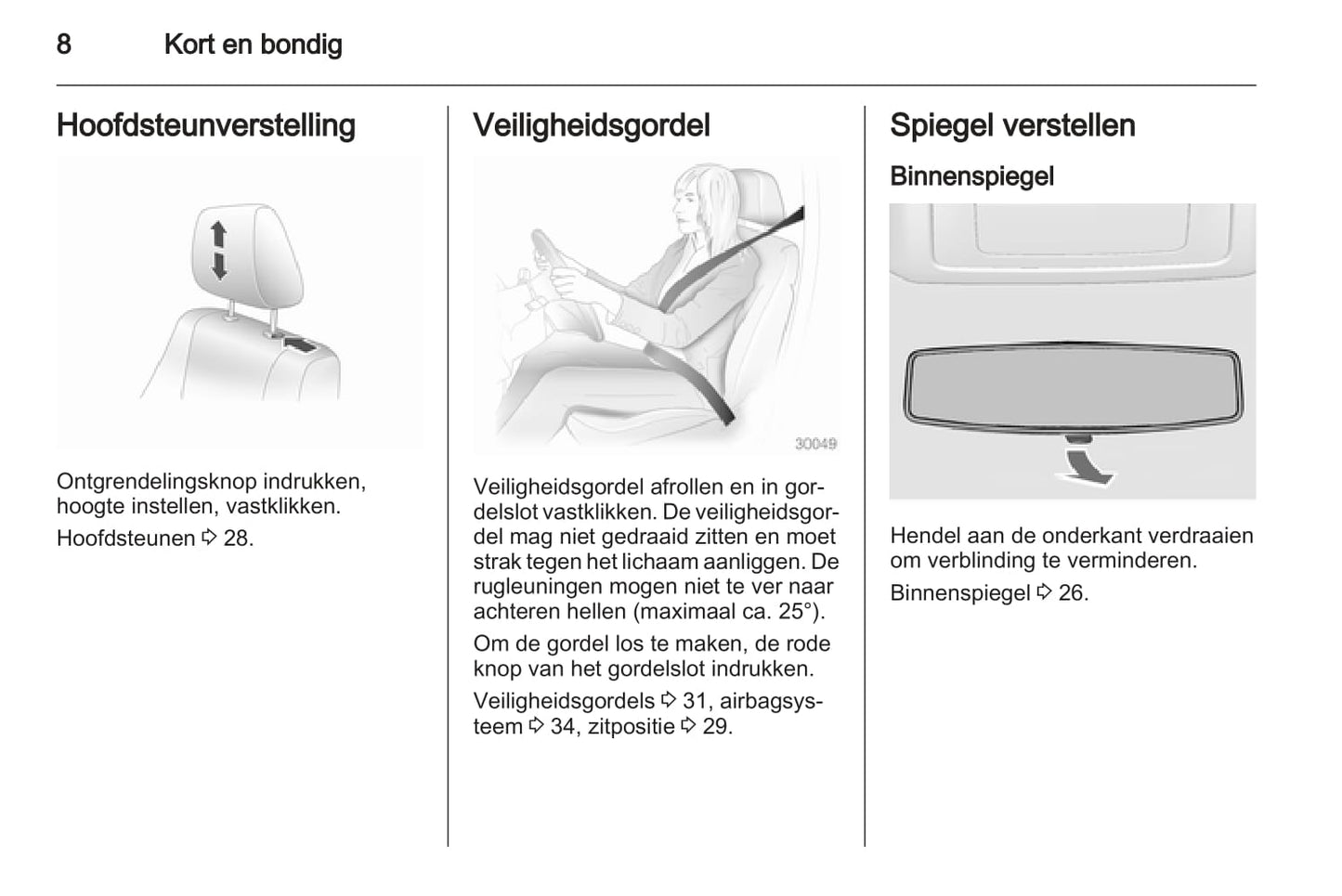 8 Kort en bondig

Hoofdsteunverstelling

Ontgrendelingsknop indrukken, hoogte instellen, vastklikken.

Hoofdsteunen ⇨ 28.

Veiligheidsgordel

30049

Veiligheidsgordel afrollen en in gordelslot vastklikken. De veiligheidsgordel mag niet gedraaid zitten en moet strak tegen het lichaam aanliggen. De rugleuningen mogen niet te ver naar achteren hellen (maximaal ca. 25°).

Om de gordel los te maken, de rode knop van het gordelslot indrukken.

Veiligheidsgordels ⇨ 31, airbagsysteem ⇨ 34, zitpositie ⇨ 29.

Spiegel verstellen

Binnenspiegel

Hendel aan de onderkant verdraaien om verblinding te verminderen.

Binnenspiegel ⇨ 26.